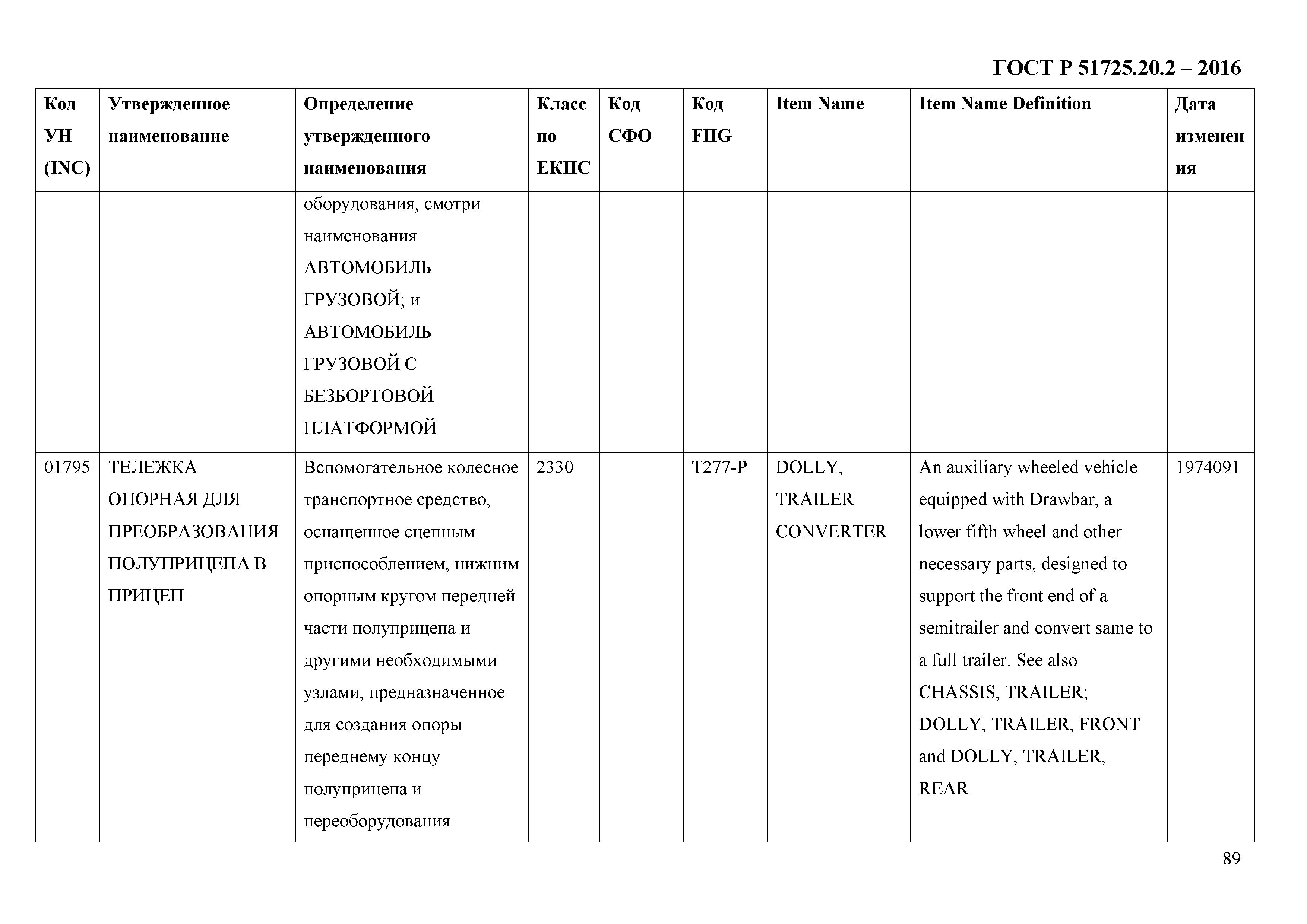 ГОСТ Р 51725.20.2 – 2016

| Код УН (INC) | Утвержденное наименование | Определение утвержденного наименования | Класс по ЕКПС | Код СФО | Код FIIG | Item Name | Item Name Definition | Дата изменения |
|---|---|---|---|---|---|---|---|---|
| | | оборудования, смотри наименования АВТОМОБИЛЬ ГРУЗОВОЙ; и АВТОМОБИЛЬ ГРУЗОВОЙ С БЕЗБОРТОВОЙ ПЛАТФОРМОЙ | | | | | | |
| 01795 | ТЕЛЕЖКА ОПОРНАЯ ДЛЯ ПРЕОБРАЗОВАНИЯ ПОЛУПРИЦЕПА В ПРИЦЕП | Вспомогательное колесное транспортное средство, оснащенное сцепным приспособлением, нижним опорным кругом передней части полуприцепа и другими необходимыми узлами, предназначенное для создания опоры переднему концу полуприцепа и переоборудования | 2330 | | T277-P | DOLLY, TRAILER CONVERTER | An auxiliary wheeled vehicle equipped with Drawbar, a lower fifth wheel and other necessary parts, designed to support the front end of a semitrailer and convert same to a full trailer. See also CHASSIS, TRAILER; DOLLY, TRAILER, FRONT and DOLLY, TRAILER, REAR | 1974091 |

89